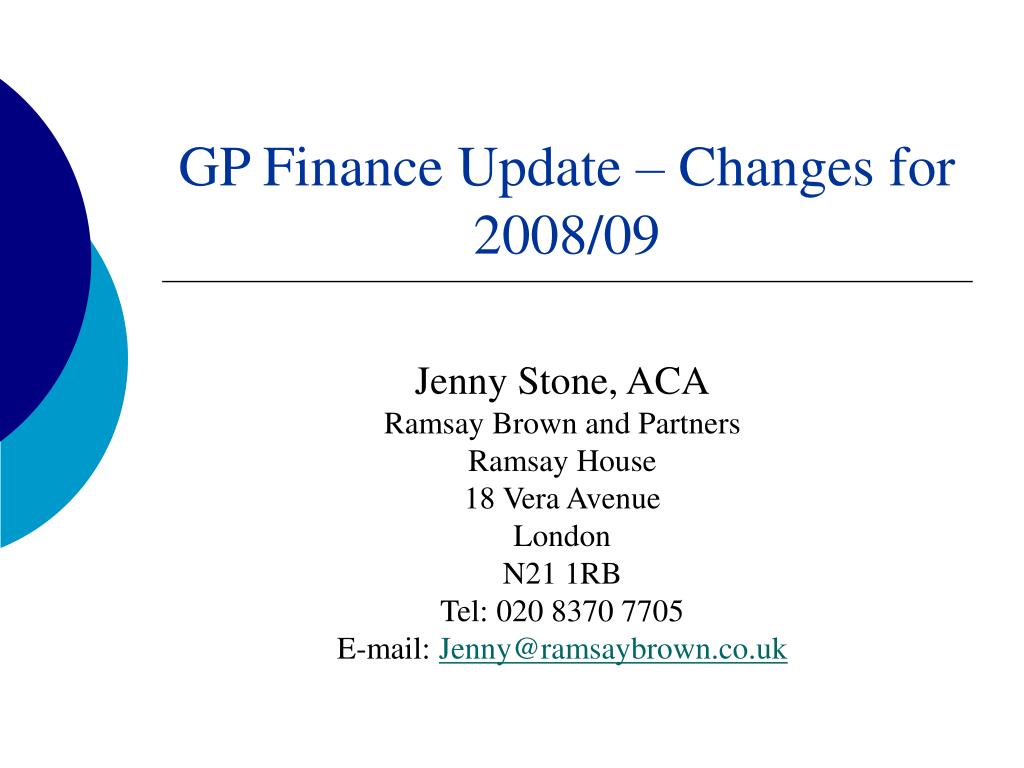 GP Finance Update – Changes for 2008/09

Jenny Stone, ACA
Ramsay Brown and Partners
Ramsay House
18 Vera Avenue
London
N21 1RB
Tel: 020 8370 7705
E-mail: Jenny@ramsaybrown.co.uk